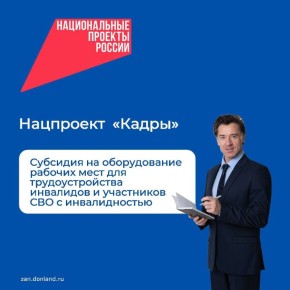 НАЦИОНАЛЬНЫЕ ПРОЕКТЫ РОССИИ

Нацпроект «Кадры»

Субсидия на оборудование рабочих мест для трудоустройства инвалидов и участников СВО с инвалидностью

zan.donland.ru